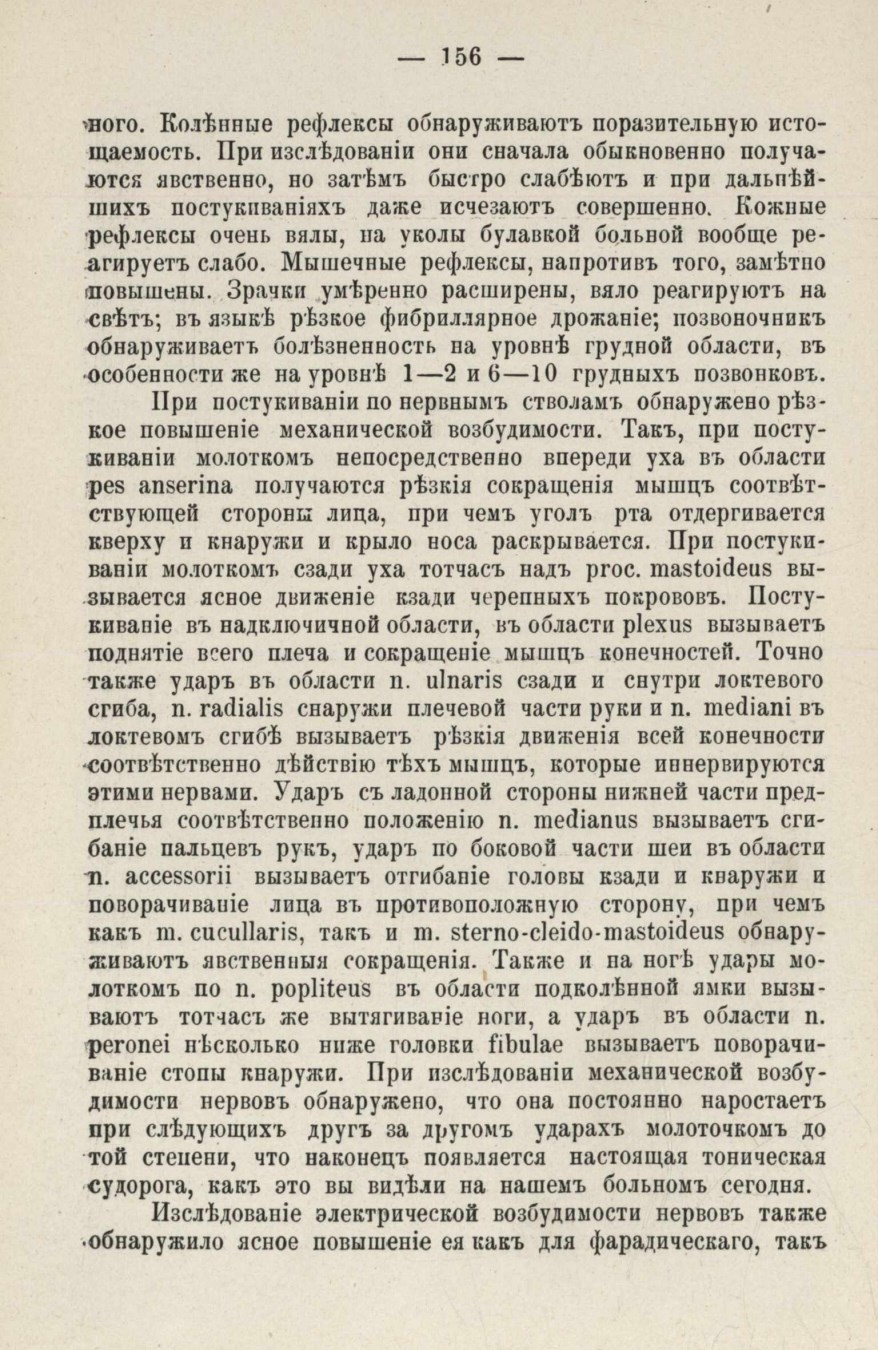 — 156 —

ного. Колѣнные рефлексы обнаруживаютъ поразительную истощаемость. При изслѣдованіи они сначала обыкновенно получаются явственно, но затѣмъ быстро слабѣютъ и при дальнѣйшихъ постукиваніяхъ даже исчезаютъ совершенно. Кожные рефлексы очень вялы, на уколы булавкой больной вообще реагируетъ слабо. Мышечные рефлексы, напротивъ того, замѣтно повышены. Зрачки умѣренно расширены, вяло реагируютъ на свѣтъ; въ языкѣ рѣзкое фибриллярное дрожаніе; позвоночникъ обнаруживаетъ болѣзненность на уровнѣ грудной области, въ особенности же на уровнѣ 1—2 и 6—10 грудныхъ позвонковъ.

При постукиваніи по нервнымъ стволамъ обнаружено рѣзкое повышеніе механической возбудимости. Такъ, при постукиваніи молоткомъ непосредственно впереди уха въ области pes anserina получаются рѣзкія сокращенія мышцъ соотвѣтствующей стороны лица, при чемъ уголъ рта отдергивается кверху и кнаружи и крыло носа раскрывается. При постукиваніи молоткомъ сзади уха тотчасъ надъ proc. mastoideus вызывается ясное движеніе кзади черепныхъ покрововъ. Постукиваніе въ надключичной области, въ области plexus вызываетъ поднятіе всего плеча и сокращеніе мышцъ конечностей. Точно также ударъ въ области n. ulnaris сзади и снутри локтевого сгиба, n. radialis снаружи плечевой части руки и n. mediani въ локтевомъ сгибѣ вызываетъ рѣзкія движенія всей конечности соотвѣтственно дѣйствію тѣхъ мышцъ, которые иннервируются этими нервами. Ударъ съ ладонной стороны нижней части предплечья соотвѣтственно положенію n. medianus вызываетъ сгибаніе пальцевъ рукъ, ударъ по боковой части шеи въ области n. accessorii вызываетъ отгибаніе головы кзади и кнаружи и поворачиваніе лица въ противоположную сторону, при чемъ какъ m. cucullaris, такъ и m. sterno-cleido-mastoideus обнаруживаютъ явственныя сокращенія. Также и на ногѣ удары молоткомъ по n. popliteus въ области подколѣнной ямки вызываютъ тотчасъ же вытягиваніе ноги, а ударъ въ области n. peronei нѣсколько ниже головки fibulae вызываетъ поворачиваніе стопы кнаружи. При изслѣдованіи механической возбудимости нервовъ обнаружено, что она постоянно наростаетъ при слѣдующихъ другъ за другомъ ударахъ молоточкомъ до той степени, что наконецъ появляется настоящая тоническая судорога, какъ это вы видѣли на нашемъ больномъ сегодня.

Изслѣдованіе электрической возбудимости нервовъ также обнаружило ясное повышеніе ея какъ для фарадическаго, такъ